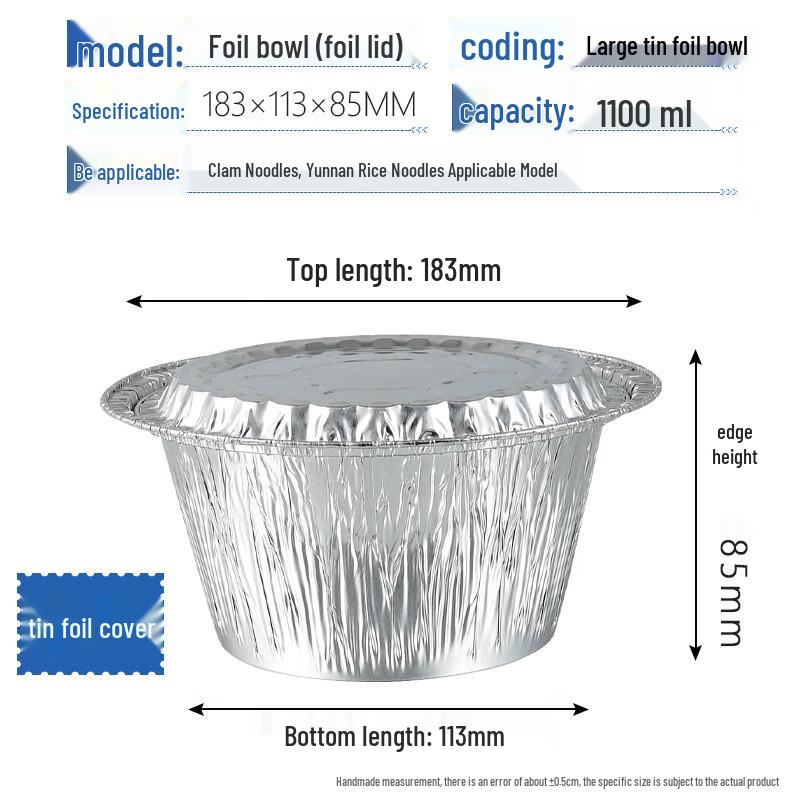 model: Foil bowl (foil lid)

coding: Large tin foil bowl

Specification: 183×113×85MM

capacity: 1100 ml

Be applicable: Clam Noodles, Yunnan Rice Noodles Applicable Model

Top length: 183mm

edge height

85mm

tin foil cover

Bottom length: 113mm

Handmade measurement, there is an error of about ±0.5cm, the specific size is subject to the actual product